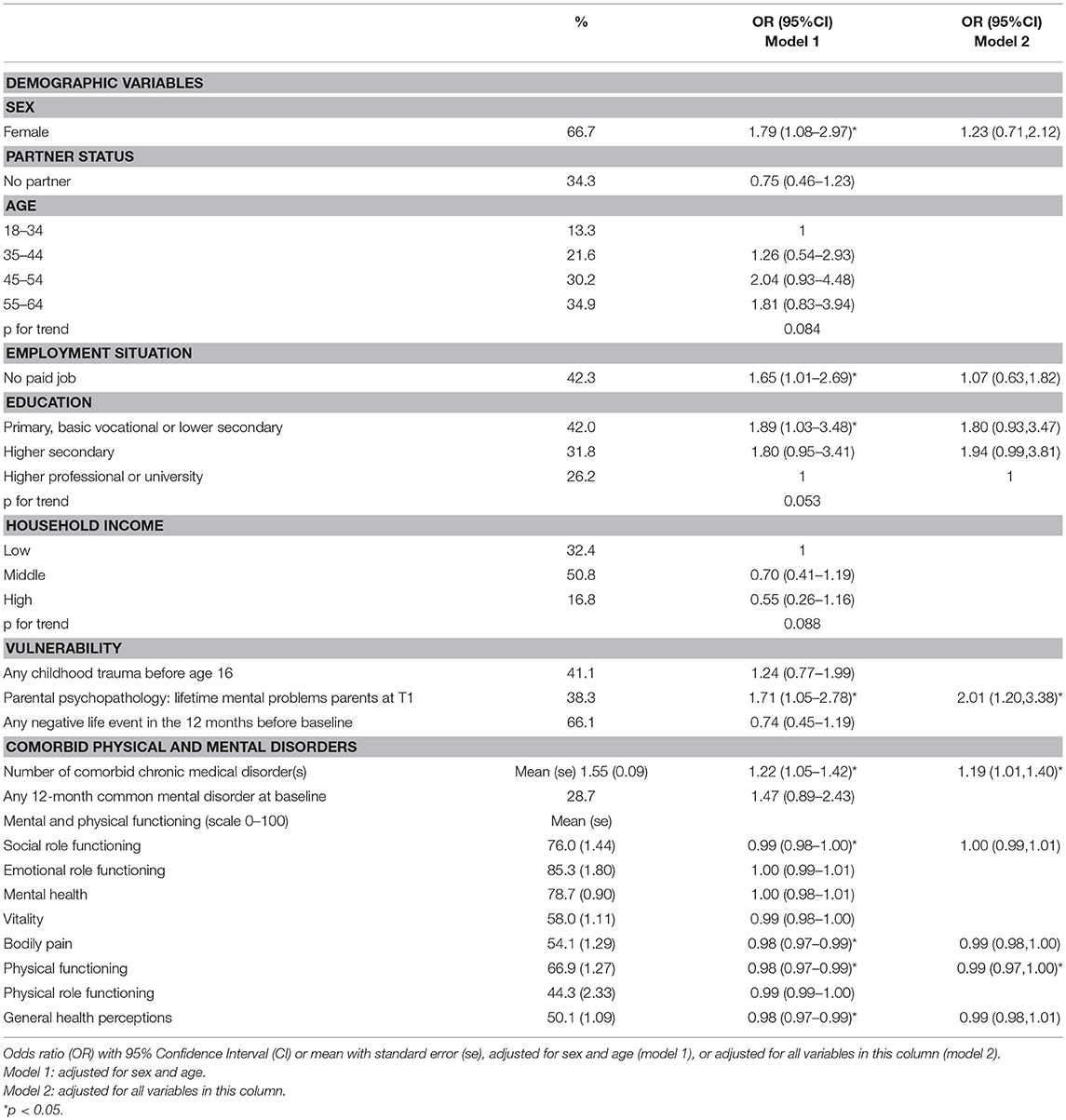 | | % | OR (95%CI) Model 1 | OR (95%CI) Model 2 |
|---|---|---|---|
| DEMOGRAPHIC VARIABLES | | | |
| SEX | | | |
| Female | 66.7 | 1.79 (1.08–2.97)* | 1.23 (0.71,2.12) |
| PARTNER STATUS | | | |
| No partner | 34.3 | 0.75 (0.46–1.23) | |
| AGE | | | |
| 18–34 | 13.3 | 1 | |
| 35–44 | 21.6 | 1.26 (0.54–2.93) | |
| 45–54 | 30.2 | 2.04 (0.93–4.48) | |
| 55–64 | 34.9 | 1.81 (0.83–3.94) | |
| p for trend | | 0.084 | |
| EMPLOYMENT SITUATION | | | |
| No paid job | 42.3 | 1.65 (1.01–2.69)* | 1.07 (0.63,1.82) |
| EDUCATION | | | |
| Primary, basic vocational or lower secondary | 42.0 | 1.89 (1.03–3.48)* | 1.80 (0.93,3.47) |
| Higher secondary | 31.8 | 1.80 (0.95–3.41) | 1.94 (0.99,3.81) |
| Higher professional or university | 26.2 | 1 | 1 |
| p for trend | | 0.053 | |
| HOUSEHOLD INCOME | | | |
| Low | 32.4 | 1 | |
| Middle | 50.8 | 0.70 (0.41–1.19) | |
| High | 16.8 | 0.55 (0.26–1.16) | |
| p for trend | | 0.088 | |
| VULNERABILITY | | | |
| Any childhood trauma before age 16 | 41.1 | 1.24 (0.77–1.99) | |
| Parental psychopathology: lifetime mental problems parents at T1 | 38.3 | 1.71 (1.05–2.78)* | 2.01 (1.20,3.38)* |
| Any negative life event in the 12 months before baseline | 66.1 | 0.74 (0.45–1.19) | |
| COMORBID PHYSICAL AND MENTAL DISORDERS | | | |
| Number of comorbid chronic medical disorder(s) | Mean (se) 1.55 (0.09) | 1.22 (1.05–1.42)* | 1.19 (1.01,1.40)* |
| Any 12-month common mental disorder at baseline | 28.7 | 1.47 (0.89–2.43) | |
| Mental and physical functioning (scale 0–100) | Mean (se) | | |
| Social role functioning | 76.0 (1.44) | 0.99 (0.98–1.00)* | 1.00 (0.99,1.01) |
| Emotional role functioning | 85.3 (1.80) | 1.00 (0.99–1.01) | |
| Mental health | 78.7 (0.90) | 1.00 (0.98–1.01) | |
| Vitality | 58.0 (1.11) | 0.99 (0.98–1.00) | |
| Bodily pain | 54.1 (1.29) | 0.98 (0.97–0.99)* | 0.99 (0.98,1.00) |
| Physical functioning | 66.9 (1.27) | 0.98 (0.97–0.99)* | 0.99 (0.97,1.00)* |
| Physical role functioning | 44.3 (2.33) | 0.99 (0.99–1.00) | |
| General health perceptions | 50.1 (1.09) | 0.98 (0.97–0.99)* | 0.99 (0.98,1.01) |

Odds ratio (OR) with 95% Confidence Interval (CI) or mean with standard error (se), adjusted for sex and age (model 1), or adjusted for all variables in this column (model 2).
Model 1: adjusted for sex and age.
Model 2: adjusted for all variables in this column.
*p < 0.05.